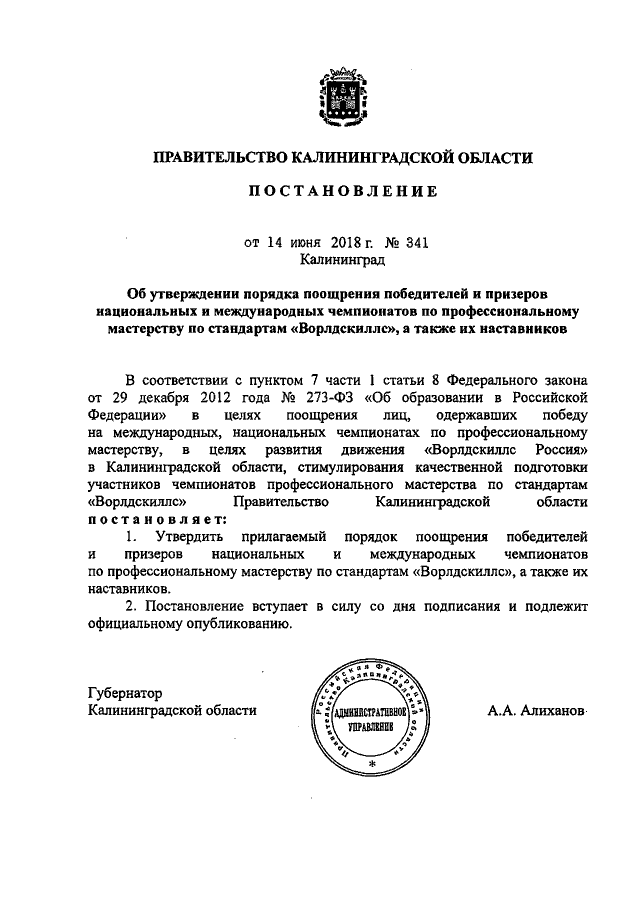 ПРАВИТЕЛЬСТВО КАЛИНИНГРАДСКОЙ ОБЛАСТИ

ПОСТАНОВЛЕНИЕ

от 14 июня 2018 г. № 341
Калининград

Об утверждении порядка поощрения победителей и призеров национальных и международных чемпионатов по профессиональному мастерству по стандартам «Ворлдскиллс», а также их наставников

В соответствии с пунктом 7 части 1 статьи 8 Федерального закона от 29 декабря 2012 года № 273-ФЗ «Об образовании в Российской Федерации» в целях поощрения лиц, одержавших победу на международных, национальных чемпионатах по профессиональному мастерству, в целях развития движения «Ворлдскиллс Россия» в Калининградской области, стимулирования качественной подготовки участников чемпионатов профессионального мастерства по стандартам «Ворлдскиллс» Правительство Калининградской области постановляет:

1. Утвердить прилагаемый порядок поощрения победителей и призеров национальных и международных чемпионатов по профессиональному мастерству по стандартам «Ворлдскиллс», а также их наставников.

2. Постановление вступает в силу со дня подписания и подлежит официальному опубликованию.

Губернатор
Калининградской области

Правительство Калининградской области Российская Федерация
АДМИНИСТРАТИВНОЕ УПРАВЛЕНИЕ

А.А. Алиханов